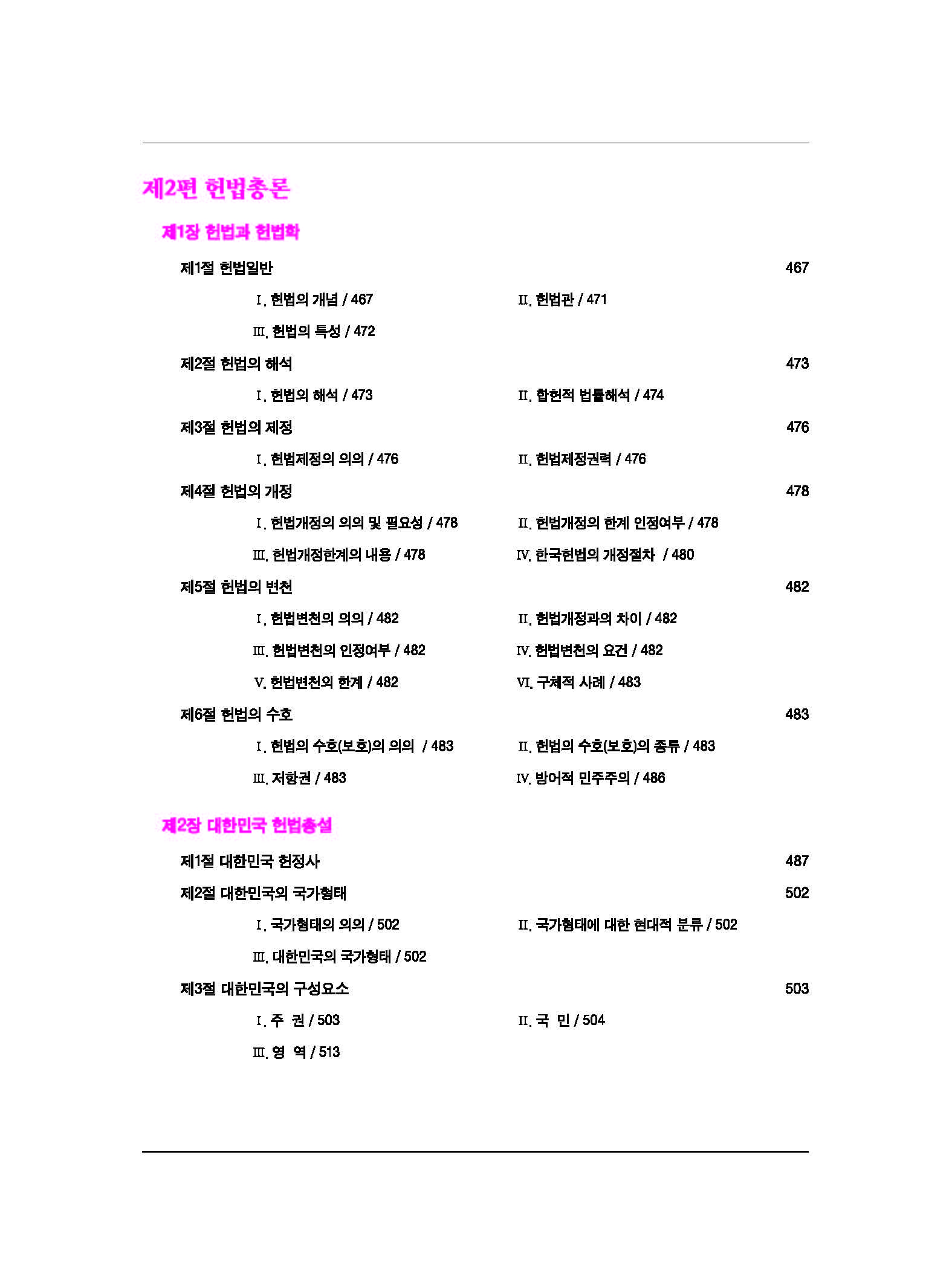 제2편 헌법총론

제1장 헌법과 헌법학

제1절 헌법일반 467

Ⅰ. 헌법의 개념 / 467 Ⅱ. 헌법관 / 471

Ⅲ. 헌법의 특성 / 472

제2절 헌법의 해석 473

Ⅰ. 헌법의 해석 / 473 Ⅱ. 합헌적 법률해석 / 474

제3절 헌법의 제정 476

Ⅰ. 헌법제정의 의의 / 476 Ⅱ. 헌법제정권력 / 476

제4절 헌법의 개정 478

Ⅰ. 헌법개정의 의의 및 필요성 / 478 Ⅱ. 헌법개정의 한계 인정여부 / 478

Ⅲ. 헌법개정한계의 내용 / 478 Ⅳ. 한국헌법의 개정절차 / 480

제5절 헌법의 변천 482

Ⅰ. 헌법변천의 의의 / 482 Ⅱ. 헌법개정과의 차이 / 482

Ⅲ. 헌법변천의 인정여부 / 482 Ⅳ. 헌법변천의 요건 / 482

Ⅴ. 헌법변천의 한계 / 482 Ⅵ. 구체적 사례 / 483

제6절 헌법의 수호 483

Ⅰ. 헌법의 수호(보호)의 의의 / 483 Ⅱ. 헌법의 수호(보호)의 종류 / 483

Ⅲ. 저항권 / 483 Ⅳ. 방어적 민주주의 / 486

제2장 대한민국 헌법총설

제1절 대한민국 헌정사 487

제2절 대한민국의 국가형태 502

Ⅰ. 국가형태의 의의 / 502 Ⅱ. 국가형태에 대한 현대적 분류 / 502

Ⅲ. 대한민국의 국가형태 / 502

제3절 대한민국의 구성요소 503

Ⅰ. 주 권 / 503 Ⅱ. 국 민 / 504

Ⅲ. 영 역 / 513